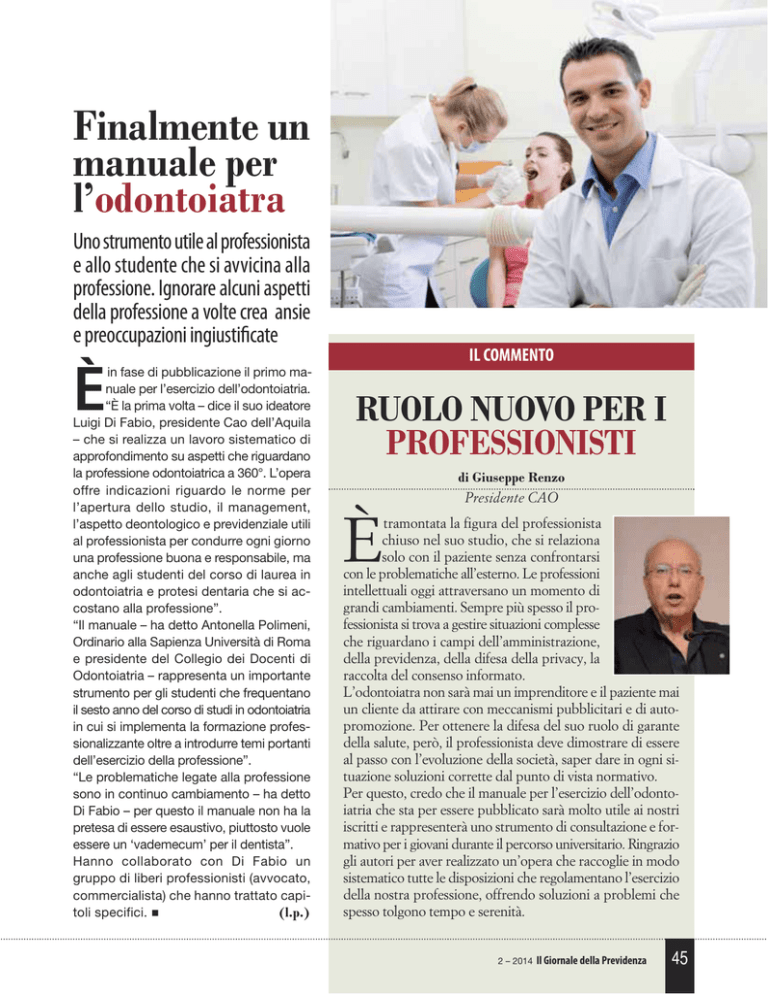 Finalmente un manuale per l'odontoiatra

Uno strumento utile al professionista e allo studente che si avvicina alla professione. Ignorare alcuni aspetti della professione a volte crea ansie e preoccupazioni ingiustificate

È in fase di pubblicazione il primo manuale per l'esercizio dell'odontoiatria. "È la prima volta – dice il suo ideatore Luigi Di Fabio, presidente Cao dell'Aquila – che si realizza un lavoro sistematico di approfondimento su aspetti che riguardano la professione odontoiatrica a 360°. L'opera offre indicazioni riguardo le norme per l'apertura dello studio, il management, l'aspetto deontologico e previdenziale utili al professionista per condurre ogni giorno una professione buona e responsabile, ma anche agli studenti del corso di laurea in odontoiatria e protesi dentaria che si accostano alla professione".
"Il manuale – ha detto Antonella Polimeni, Ordinario alla Sapienza Università di Roma e presidente del Collegio dei Docenti di Odontoiatria – rappresenta un importante strumento per gli studenti che frequentano il sesto anno del corso di studi in odontoiatria in cui si implementa la formazione professionalizzante oltre a introdurre temi portanti dell'esercizio della professione".
"Le problematiche legate alla professione sono in continuo cambiamento – ha detto Di Fabio – per questo il manuale non ha la pretesa di essere esaustivo, piuttosto vuole essere un 'vademecum' per il dentista".
Hanno collaborato con Di Fabio un gruppo di liberi professionisti (avvocato, commercialista) che hanno trattato capitoli specifici. ■ (l.p.)

IL COMMENTO

RUOLO NUOVO PER I PROFESSIONISTI

di Giuseppe Renzo
Presidente CAO

È tramontata la figura del professionista chiuso nel suo studio, che si relaziona solo con il paziente senza confrontarsi con le problematiche all'esterno. Le professioni intellettuali oggi attraversano un momento di grandi cambiamenti. Sempre più spesso il professionista si trova a gestire situazioni complesse che riguardano i campi dell'amministrazione, della previdenza, della difesa della privacy, la raccolta del consenso informato.
L'odontoiatra non sarà mai un imprenditore e il paziente mai un cliente da attirare con meccanismi pubblicitari e di autopromozione. Per ottenere la difesa del suo ruolo di garante della salute, però, il professionista deve dimostrare di essere al passo con l'evoluzione della società, saper dare in ogni situazione soluzioni corrette dal punto di vista normativo.
Per questo, credo che il manuale per l'esercizio dell'odontoiatria che sta per essere pubblicato sarà molto utile ai nostri iscritti e rappresenterà uno strumento di consultazione e formativo per i giovani durante il percorso universitario. Ringrazio gli autori per aver realizzato un'opera che raccoglie in modo sistematico tutte le disposizioni che regolamentano l'esercizio della nostra professione, offrendo soluzioni a problemi che spesso tolgono tempo e serenità.

2 – 2014 Il Giornale della Previdenza 45